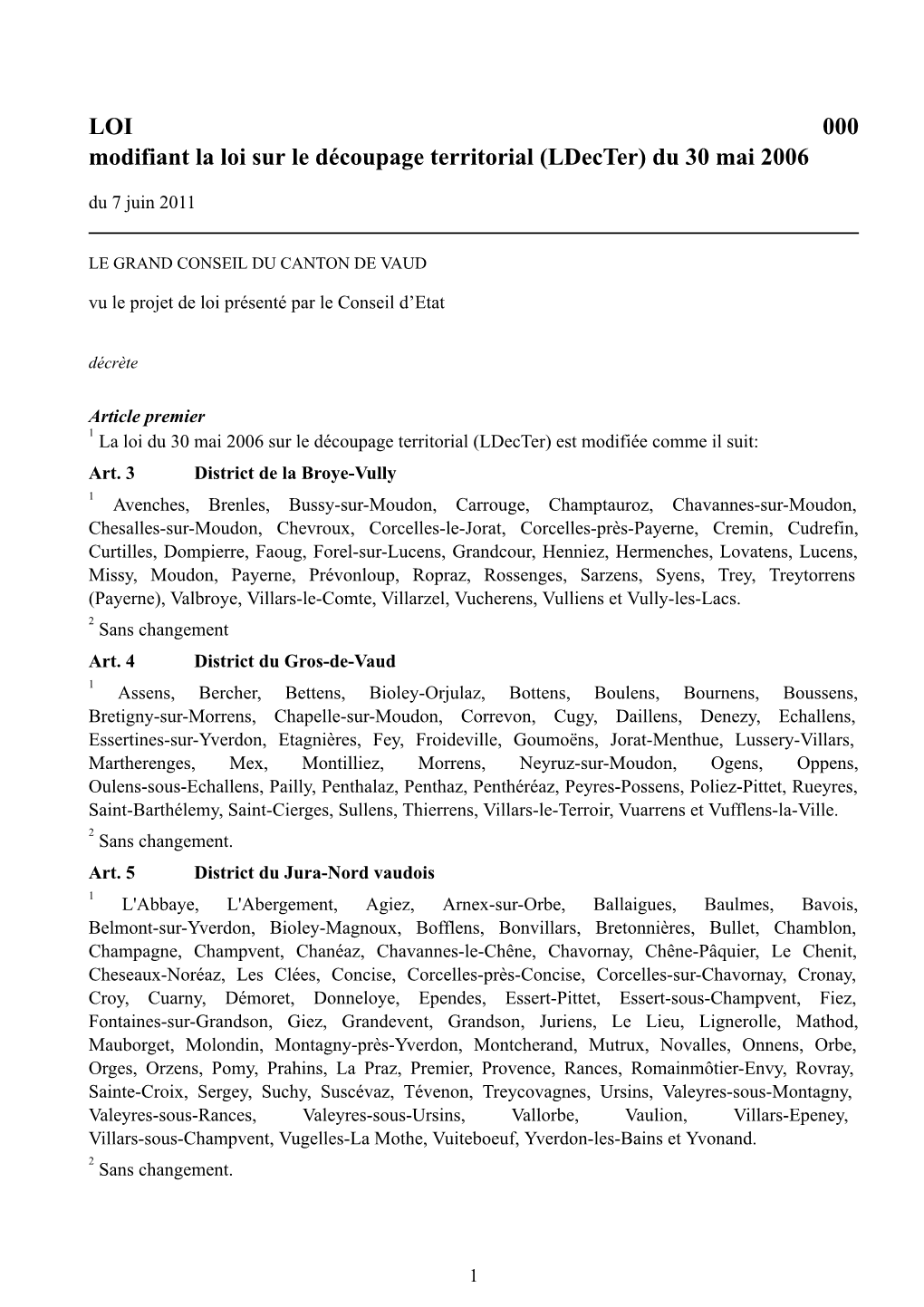 LOI 000
modifiant la loi sur le découpage territorial (LDecTer) du 30 mai 2006

du 7 juin 2011

LE GRAND CONSEIL DU CANTON DE VAUD

vu le projet de loi présenté par le Conseil d'Etat

décrète

Article premier
$^1$ La loi du 30 mai 2006 sur le découpage territorial (LDecTer) est modifiée comme il suit:

Art. 3 District de la Broye-Vully

$^1$ Avenches, Brenles, Bussy-sur-Moudon, Carrouge, Champtauroz, Chavannes-sur-Moudon, Chesalles-sur-Moudon, Chevroux, Corcelles-le-Jorat, Corcelles-près-Payerne, Cremin, Cudrefin, Curtilles, Dompierre, Faoug, Forel-sur-Lucens, Grandcour, Henniez, Hermenches, Lovatens, Lucens, Missy, Moudon, Payerne, Prévonloup, Ropraz, Rossenges, Sarzens, Syens, Trey, Treytorrens (Payerne), Valbroye, Villars-le-Comte, Villarzel, Vucherens, Vulliens et Vully-les-Lacs.

$^2$ Sans changement

Art. 4 District du Gros-de-Vaud

$^1$ Assens, Bercher, Bettens, Bioley-Orjulaz, Bottens, Boulens, Bournens, Boussens, Bretigny-sur-Morrens, Chapelle-sur-Moudon, Correvon, Cugy, Daillens, Denezy, Echallens, Essertines-sur-Yverdon, Etagnières, Fey, Froideville, Goumoëns, Jorat-Menthue, Lussery-Villars, Martherenges, Mex, Montilliez, Morrens, Neyruz-sur-Moudon, Ogens, Oppens, Oulens-sous-Echallens, Pailly, Penthalaz, Penthaz, Penthéréaz, Peyres-Possens, Poliez-Pittet, Rueyres, Saint-Barthélemy, Saint-Cierges, Sullens, Thierrens, Villars-le-Terroir, Vuarrens et Vufflens-la-Ville.

$^2$ Sans changement.

Art. 5 District du Jura-Nord vaudois

$^1$ L'Abbaye, L'Abergement, Agiez, Arnex-sur-Orbe, Ballaigues, Baulmes, Bavois, Belmont-sur-Yverdon, Bioley-Magnoux, Bofflens, Bonvillars, Bretonnières, Bullet, Chamblon, Champagne, Champvent, Chanéaz, Chavannes-le-Chêne, Chavornay, Chêne-Pâquier, Le Chenit, Cheseaux-Noréaz, Les Clées, Concise, Corcelles-près-Concise, Corcelles-sur-Chavornay, Cronay, Croy, Cuarny, Démoret, Donneloye, Ependes, Essert-Pittet, Essert-sous-Champvent, Fiez, Fontaines-sur-Grandson, Giez, Grandevent, Grandson, Juriens, Le Lieu, Lignerolle, Mathod, Mauborget, Molondin, Montagny-près-Yverdon, Montcherand, Mutrux, Novalles, Onnens, Orbe, Orges, Orzens, Pomy, Prahins, La Praz, Premier, Provence, Rances, Romainmôtier-Envy, Rovray, Sainte-Croix, Sergey, Suchy, Suscévaz, Tévenon, Treycovagnes, Ursins, Valeyres-sous-Montagny, Valeyres-sous-Rances, Valeyres-sous-Ursins, Vallorbe, Vaulion, Villars-Epeney, Villars-sous-Champvent, Vugelles-La Mothe, Vuiteboeuf, Yverdon-les-Bains et Yvonand.

$^2$ Sans changement.

1